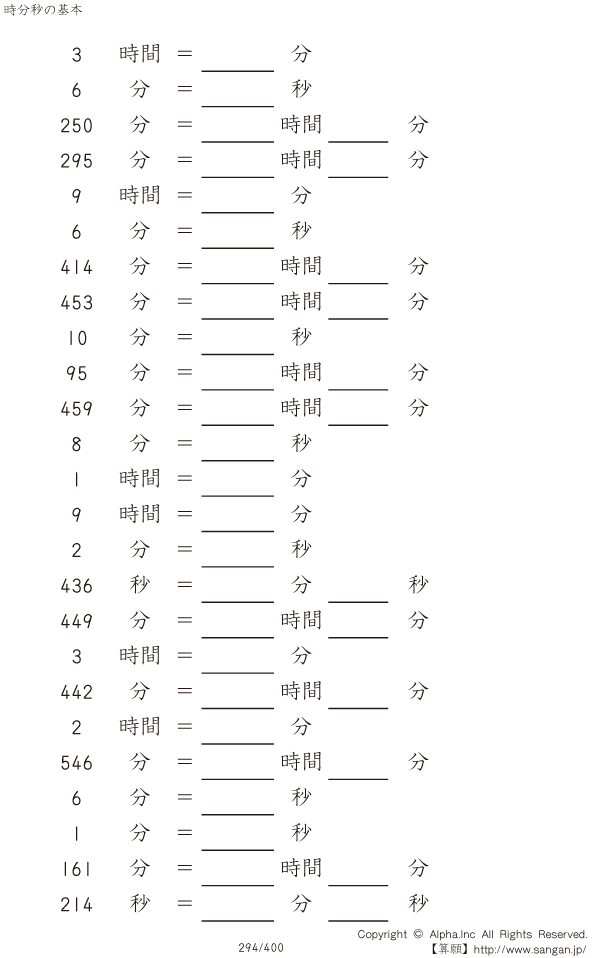 時分秒の基本

3 時間 = ____ 分

6 分 = ____ 秒

250 分 = ____ 時間 ____ 分

295 分 = ____ 時間 ____ 分

9 時間 = ____ 分

6 分 = ____ 秒

414 分 = ____ 時間 ____ 分

453 分 = ____ 時間 ____ 分

10 分 = ____ 秒

95 分 = ____ 時間 ____ 分

459 分 = ____ 時間 ____ 分

8 分 = ____ 秒

1 時間 = ____ 分

9 時間 = ____ 分

2 分 = ____ 秒

436 秒 = ____ 分 ____ 秒

449 分 = ____ 時間 ____ 分

3 時間 = ____ 分

442 分 = ____ 時間 ____ 分

2 時間 = ____ 分

546 分 = ____ 時間 ____ 分

6 分 = ____ 秒

1 分 = ____ 秒

161 分 = ____ 時間 ____ 分

214 秒 = ____ 分 ____ 秒

294/400

Copyright © Alpha.Inc All Rights Reserved.
【算願】http://www.sangan.jp/